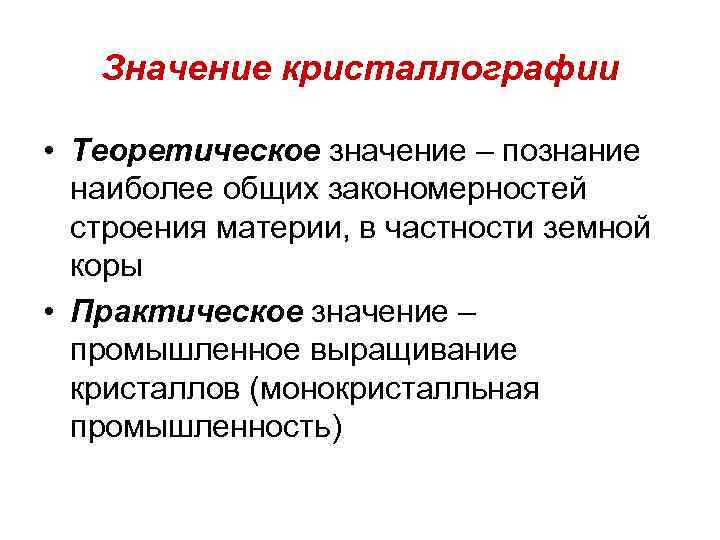 Значение кристаллографии

• Теоретическое значение – познание наиболее общих закономерностей строения материи, в частности земной коры
• Практическое значение – промышленное выращивание кристаллов (монокристалльная промышленность)